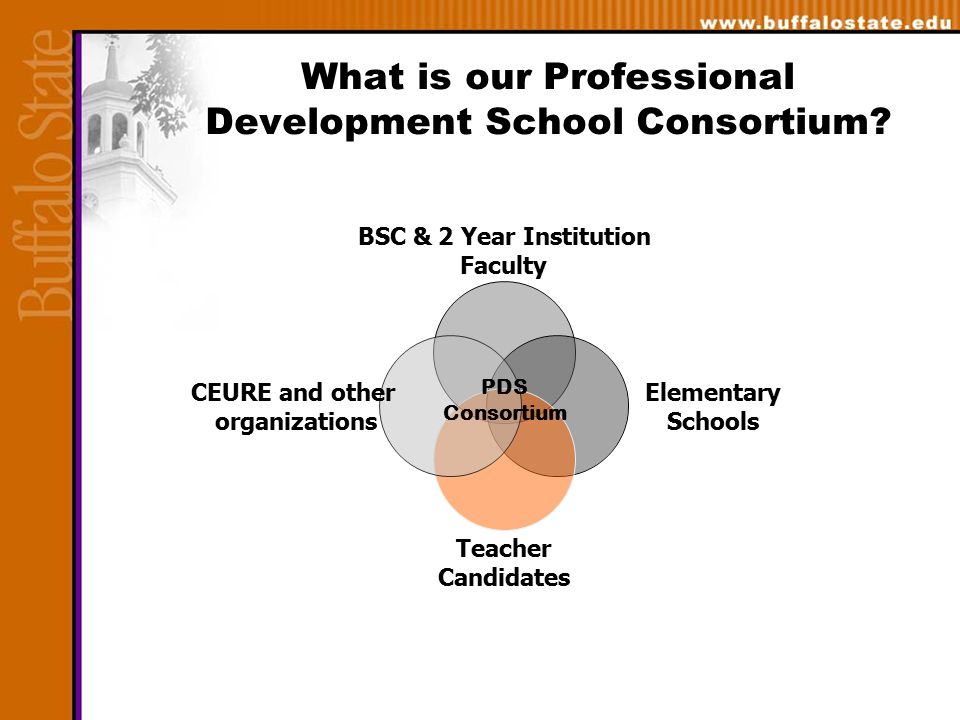 www.buffalostate.edu

Buffalo State

What is our Professional Development School Consortium?

BSC & 2 Year Institution Faculty

CEURE and other organizations

PDS Consortium

Elementary Schools

Teacher Candidates